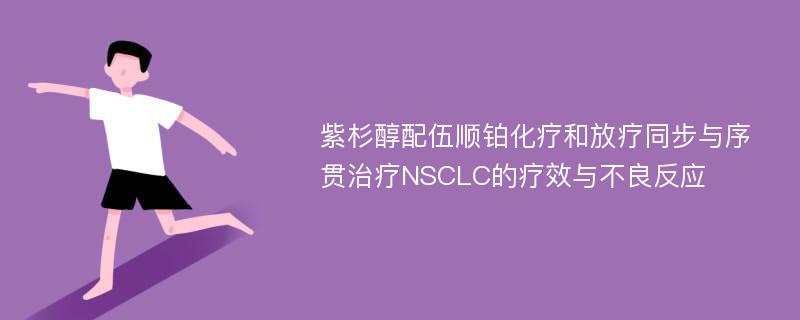 紫杉醇配伍顺铂化疗和放疗同步与序贯治疗NSCLC的疗效与不良反应